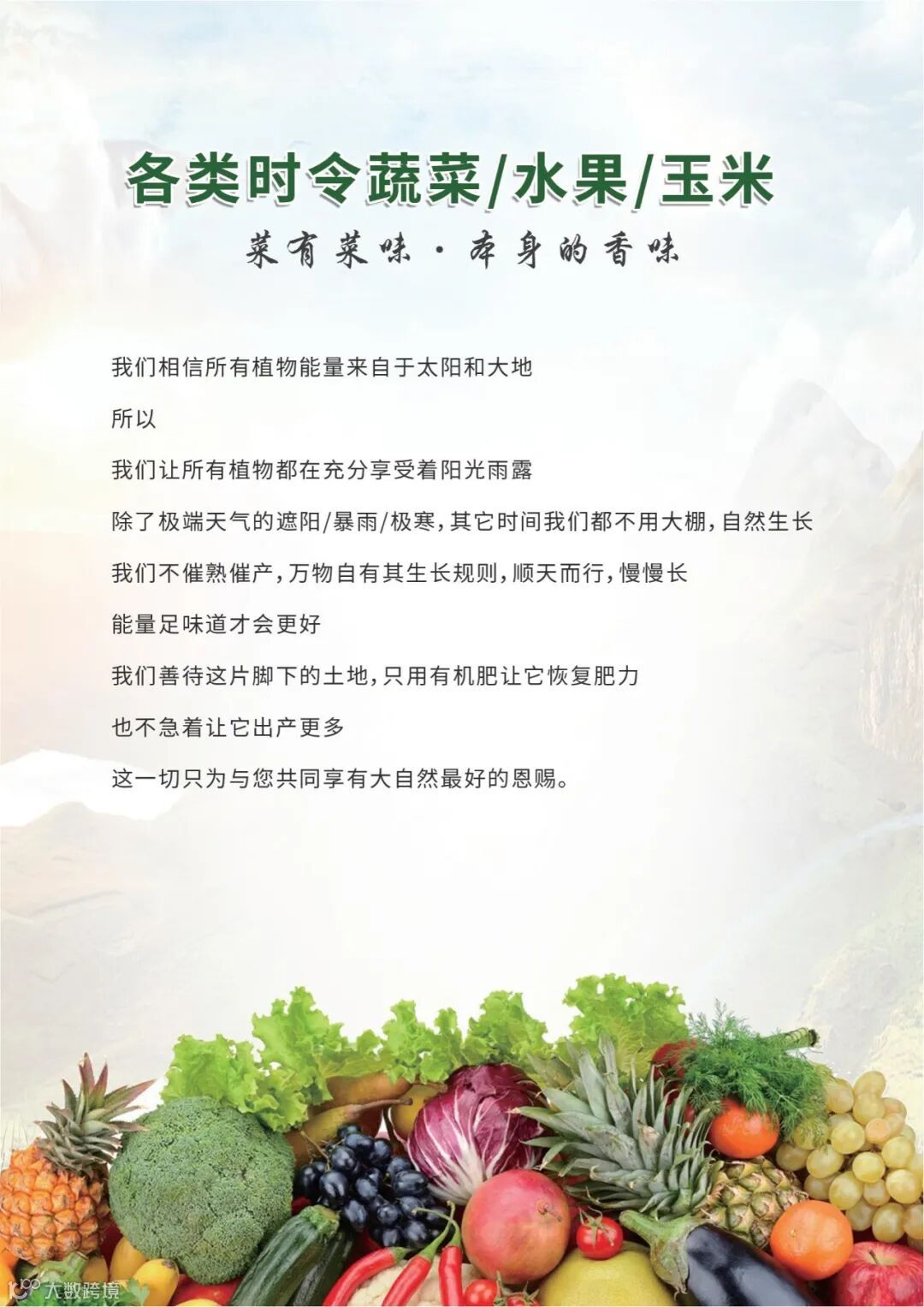 各类时令蔬菜/水果/玉米

菜有菜味·本身的香味

我们相信所有植物能量来自于太阳和大地

所以

我们让所有植物都在充分享受着阳光雨露

除了极端天气的遮阳/暴雨/极寒，其它时间我们都不用大棚，自然生长

我们不催熟催产，万物自有其生长规则，顺天而行，慢慢长

能量足味道才会更好

我们善待这片脚下的土地，只用有机肥让它恢复肥力

也不急着让它出产更多

这一切只为与您共同享有大自然最好的恩赐。

大数跨境